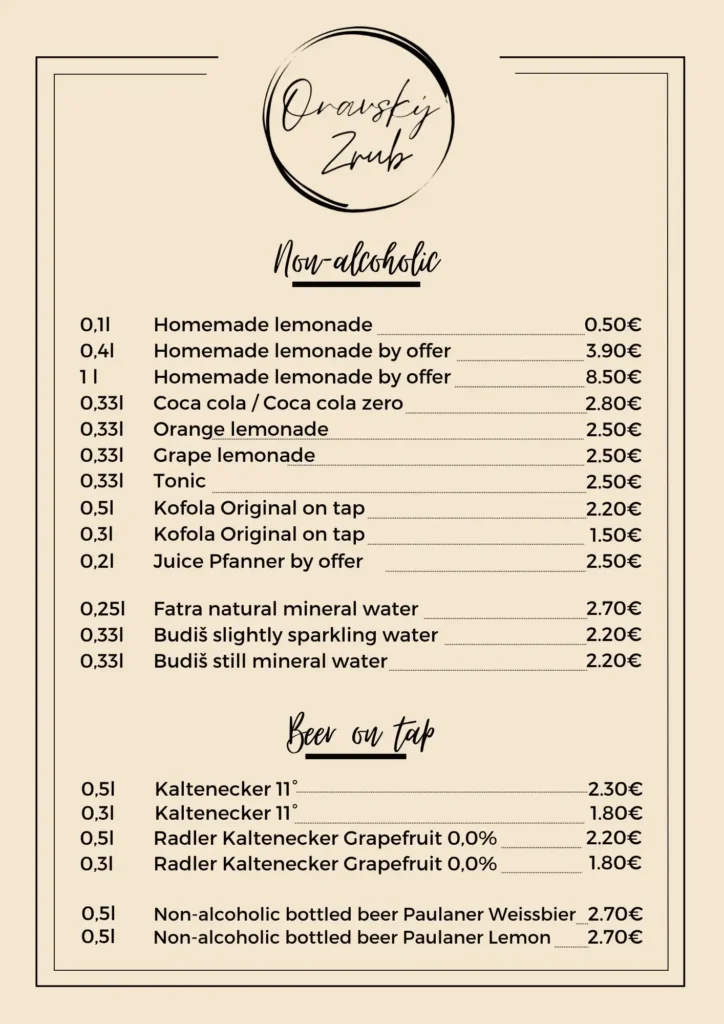 Oravský Zrub

Non-alcoholic

0,1l Homemade lemonade 0.50€
0,4l Homemade lemonade by offer 3.90€
1 l Homemade lemonade by offer 8.50€
0,33l Coca cola / Coca cola zero 2.80€
0,33l Orange lemonade 2.50€
0,33l Grape lemonade 2.50€
0,33l Tonic 2.50€
0,5l Kofola Original on tap 2.20€
0,3l Kofola Original on tap 1.50€
0,2l Juice Pfanner by offer 2.50€

0,25l Fatra natural mineral water 2.70€
0,33l Budiš slightly sparkling water 2.20€
0,33l Budiš still mineral water 2.20€

Beer on tap

0,5l Kaltenecker 11° 2.30€
0,3l Kaltenecker 11° 1.80€
0,5l Radler Kaltenecker Grapefruit 0,0% 2.20€
0,3l Radler Kaltenecker Grapefruit 0,0% 1.80€

0,5l Non-alcoholic bottled beer Paulaner Weissbier 2.70€
0,5l Non-alcoholic bottled beer Paulaner Lemon 2.70€